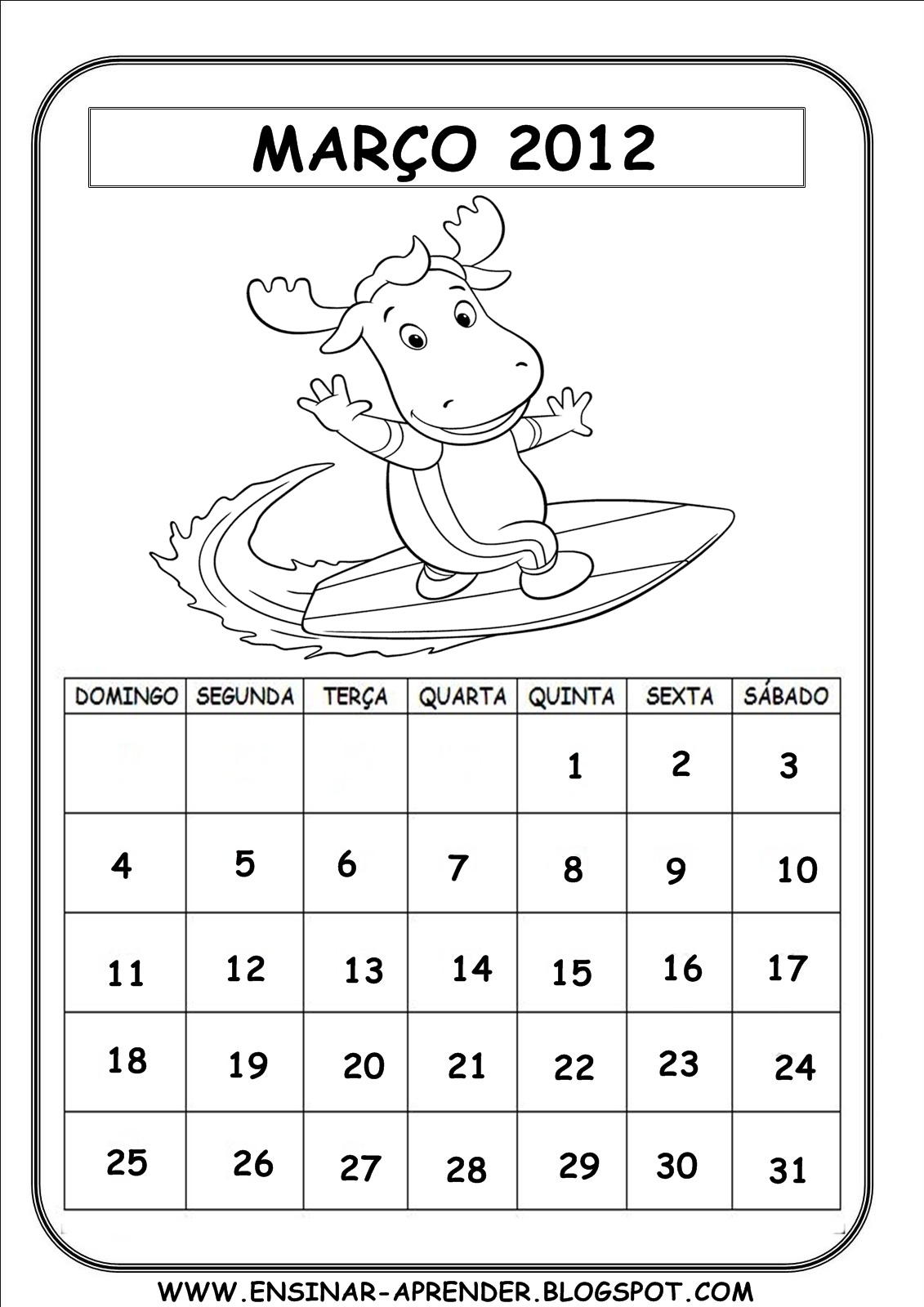 MARÇO 2012

| DOMINGO | SEGUNDA | TERÇA | QUARTA | QUINTA | SEXTA | SÁBADO |
|---|---|---|---|---|---|---|
| | | | | 1 | 2 | 3 |
| 4 | 5 | 6 | 7 | 8 | 9 | 10 |
| 11 | 12 | 13 | 14 | 15 | 16 | 17 |
| 18 | 19 | 20 | 21 | 22 | 23 | 24 |
| 25 | 26 | 27 | 28 | 29 | 30 | 31 |

WWW.ENSINAR-APRENDER.BLOGSPOT.COM